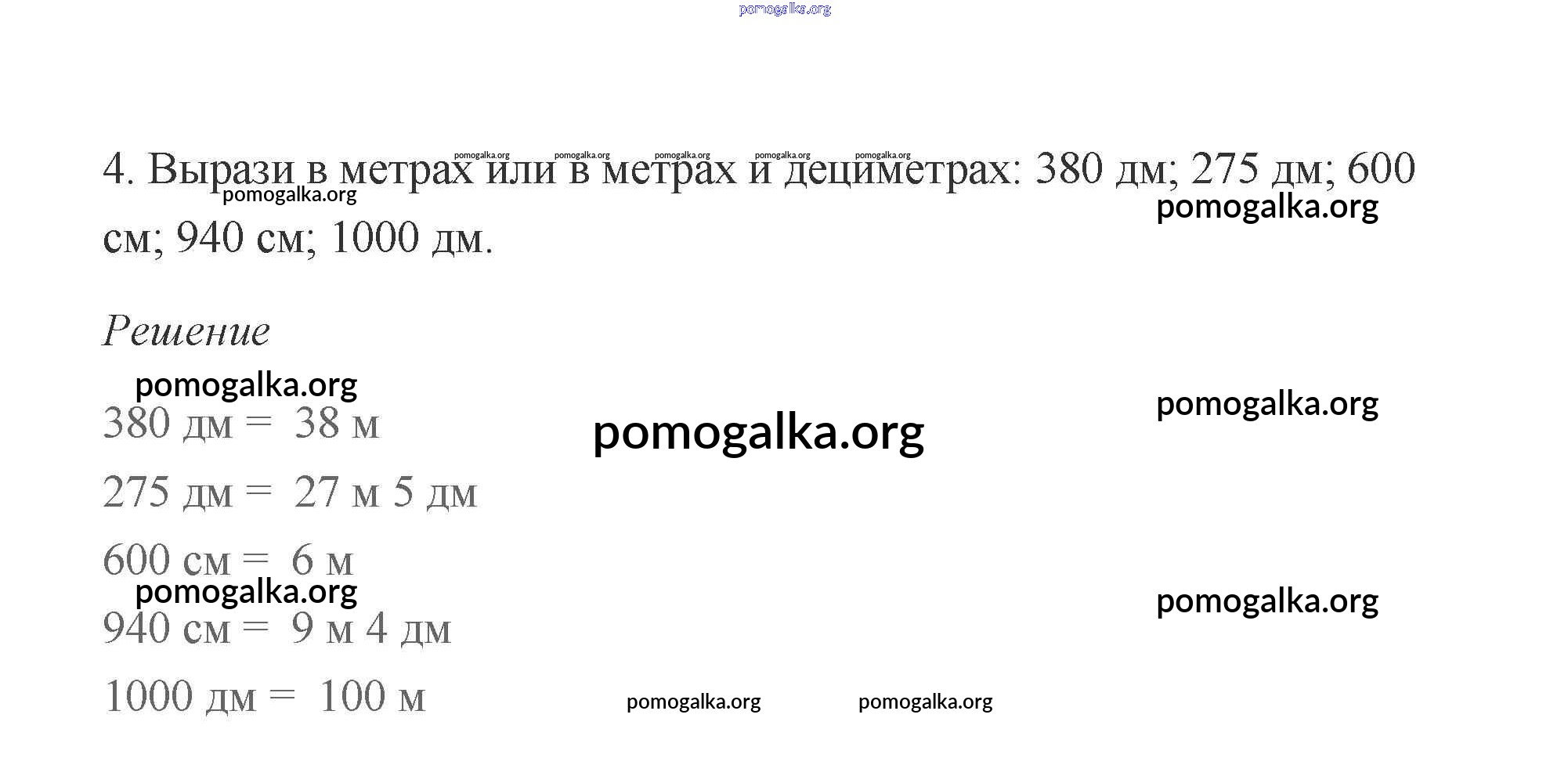 4. Вырази в метрах или в метрах и дециметрах: 380 дм; 275 дм; 600 см; 940 см; 1000 дм.

Решение

380 дм = 38 м

275 дм = 27 м 5 дм

600 см = 6 м

940 см = 9 м 4 дм

1000 дм = 100 м

pomogalka.org